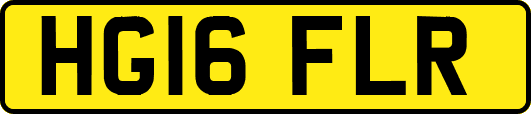 HG16 FLR